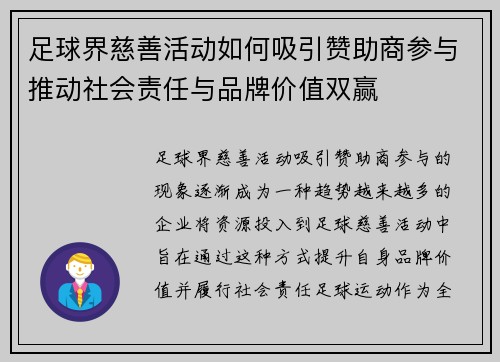 足球界慈善活动如何吸引赞助商参与推动社会责任与品牌价值双赢

足球界慈善活动吸引赞助商参与的现象逐渐成为一种趋势越来越多的企业将资源投入到足球慈善活动中旨在通过这种方式提升自身品牌价值并履行社会责任足球运动作为全